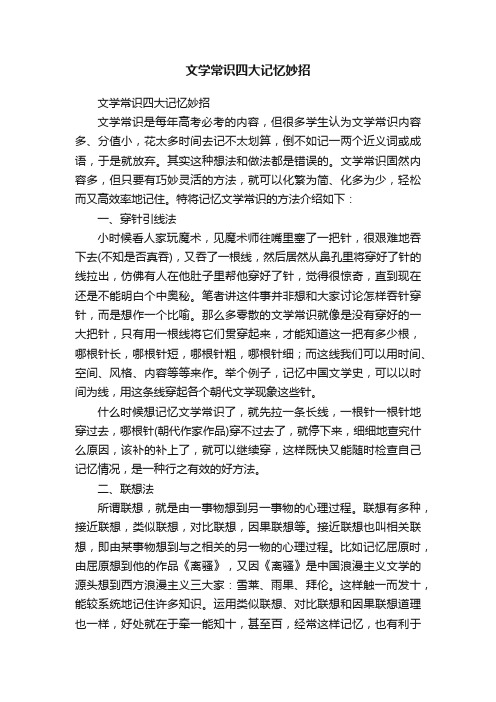 文学常识四大记忆妙招

文学常识四大记忆妙招

文学常识是每年高考必考的内容，但很多学生认为文学常识内容多、分值小，花太多时间去记不太划算，倒不如记一两个近义词或成语，于是就放弃。其实这种想法和做法都是错误的。文学常识固然内容多，但只要有巧妙灵活的方法，就可以化繁为简、化多为少，轻松而又高效率地记住。特将记忆文学常识的方法介绍如下：

一、穿针引线法

小时候看人家玩魔术，见魔术师往嘴里塞了一把针，很艰难地吞下去(不知是否真吞)，又吞了一根线，然后居然从鼻孔里将穿好了针的线拉出，仿佛有人在他肚子里帮他穿好了针，觉得很惊奇，直到现在还是不能明白个中奥秘。笔者讲这件事并非想和大家讨论怎样吞针穿针，而是想作一个比喻。那么多零散的文学常识就像是没有穿好的一大把针，只有用一根线将它们贯穿起来，才能知道这一把有多少根，哪根针长，哪根针短，哪根针粗，哪根针细；而这线我们可以用时间、空间、风格、内容等等来作。举个例子，记忆中国文学史，可以以时间为线，用这条线穿起各个朝代文学现象这些针。

什么时候想记忆文学常识了，就先拉一条长线，一根针一根针地穿过去，哪根针(朝代作家作品)穿不过去了，就停下来，细细地查究什么原因，该补的补上了，就可以继续穿，这样既快又能随时检查自己记忆情况，是一种行之有效的好方法。

二、联想法

所谓联想，就是由一事物想到另一事物的心理过程。联想有多种，接近联想，类似联想，对比联想，因果联想等。接近联想也叫相关联想，即由某事物想到与之相关的另一物的心理过程。比如记忆屈原时，由屈原想到他的作品《离骚》，又因《离骚》是中国浪漫主义文学的源头想到西方浪漫主义三大家：雪莱、雨果、拜伦。这样触一而发十，能较系统地记住许多知识。运用类似联想、对比联想和因果联想道理也一样，好处就在于牵一能知十，甚至百，经常这样记忆，也有利于